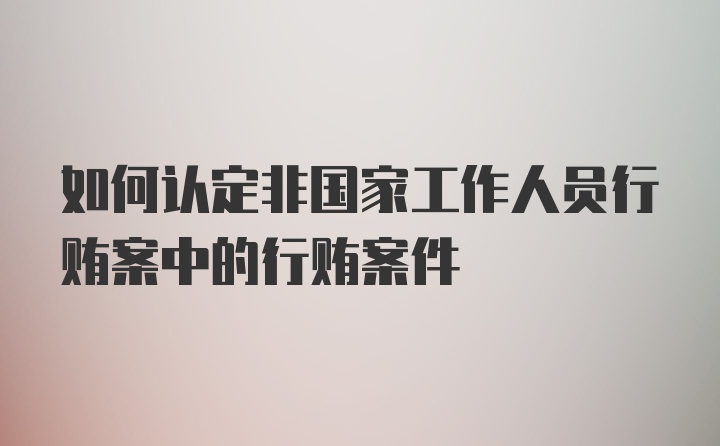 如何认定非国家工作人员行贿案中的行贿案件